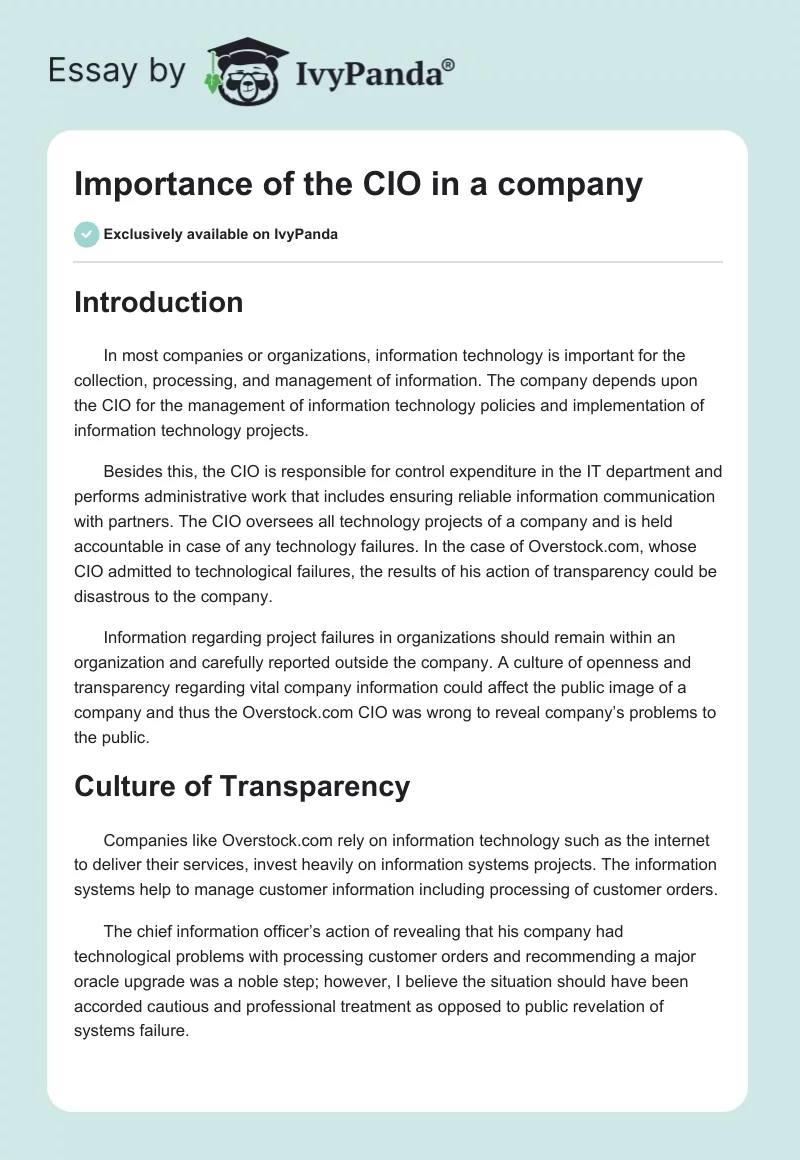 Essay by IvyPanda®

Importance of the CIO in a company

Exclusively available on IvyPanda

Introduction

In most companies or organizations, information technology is important for the collection, processing, and management of information. The company depends upon the CIO for the management of information technology policies and implementation of information technology projects.

Besides this, the CIO is responsible for control expenditure in the IT department and performs administrative work that includes ensuring reliable information communication with partners. The CIO oversees all technology projects of a company and is held accountable in case of any technology failures. In the case of Overstock.com, whose CIO admitted to technological failures, the results of his action of transparency could be disastrous to the company.

Information regarding project failures in organizations should remain within an organization and carefully reported outside the company. A culture of openness and transparency regarding vital company information could affect the public image of a company and thus the Overstock.com CIO was wrong to reveal company's problems to the public.

Culture of Transparency

Companies like Overstock.com rely on information technology such as the internet to deliver their services, invest heavily on information systems projects. The information systems help to manage customer information including processing of customer orders.

The chief information officer's action of revealing that his company had technological problems with processing customer orders and recommending a major oracle upgrade was a noble step; however, I believe the situation should have been accorded cautious and professional treatment as opposed to public revelation of systems failure.